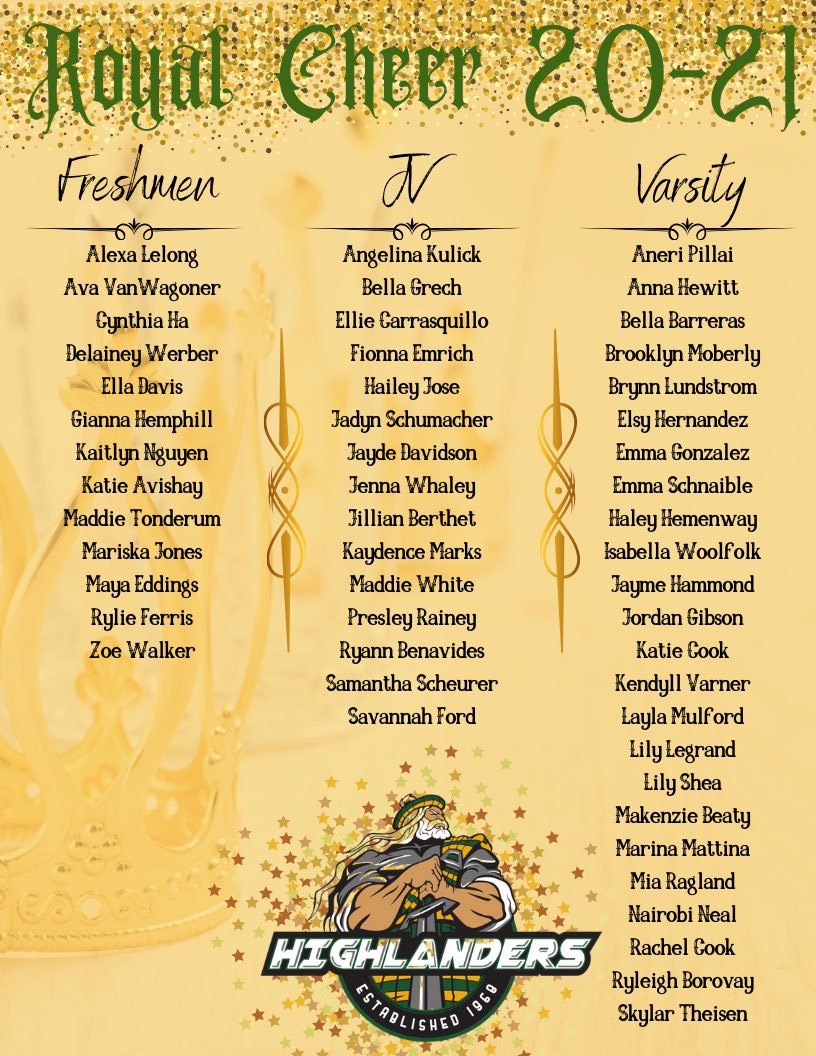 Royal Cheer 20-21

Freshmen

Alexa Lelong
Ava VanWagoner
Cynthia Ha
Delainey Werber
Ella Davis
Gianna Hemphill
Kaitlyn Nguyen
Katie Avishay
Maddie Tonderum
Mariska Jones
Maya Eddings
Rylie Ferris
Zoe Walker

JV

Angelina Kulick
Bella Grech
Ellie Carrasquillo
Fionna Emrich
Hailey Jose
Jadyn Schumacher
Jayde Davidson
Jenna Whaley
Jillian Berthet
Kaydence Marks
Maddie White
Presley Rainey
Ryann Benavides
Samantha Scheurer
Savannah Ford

Varsity

Aneri Pillai
Anna Hewitt
Bella Barreras
Brooklyn Moberly
Brynn Lundstrom
Elsy Hernandez
Emma Gonzalez
Emma Schnaible
Haley Hemenway
Isabella Woolfolk
Jayme Hammond
Jordan Gibson
Katie Cook
Kendyll Varner
Layla Mulford
Lily Legrand
Lily Shea
Makenzie Beaty
Marina Mattina
Mia Ragland
Nairobi Neal
Rachel Cook
Ryleigh Borovay
Skylar Theisen

HIGHLANDERS
ESTABLISHED 1969